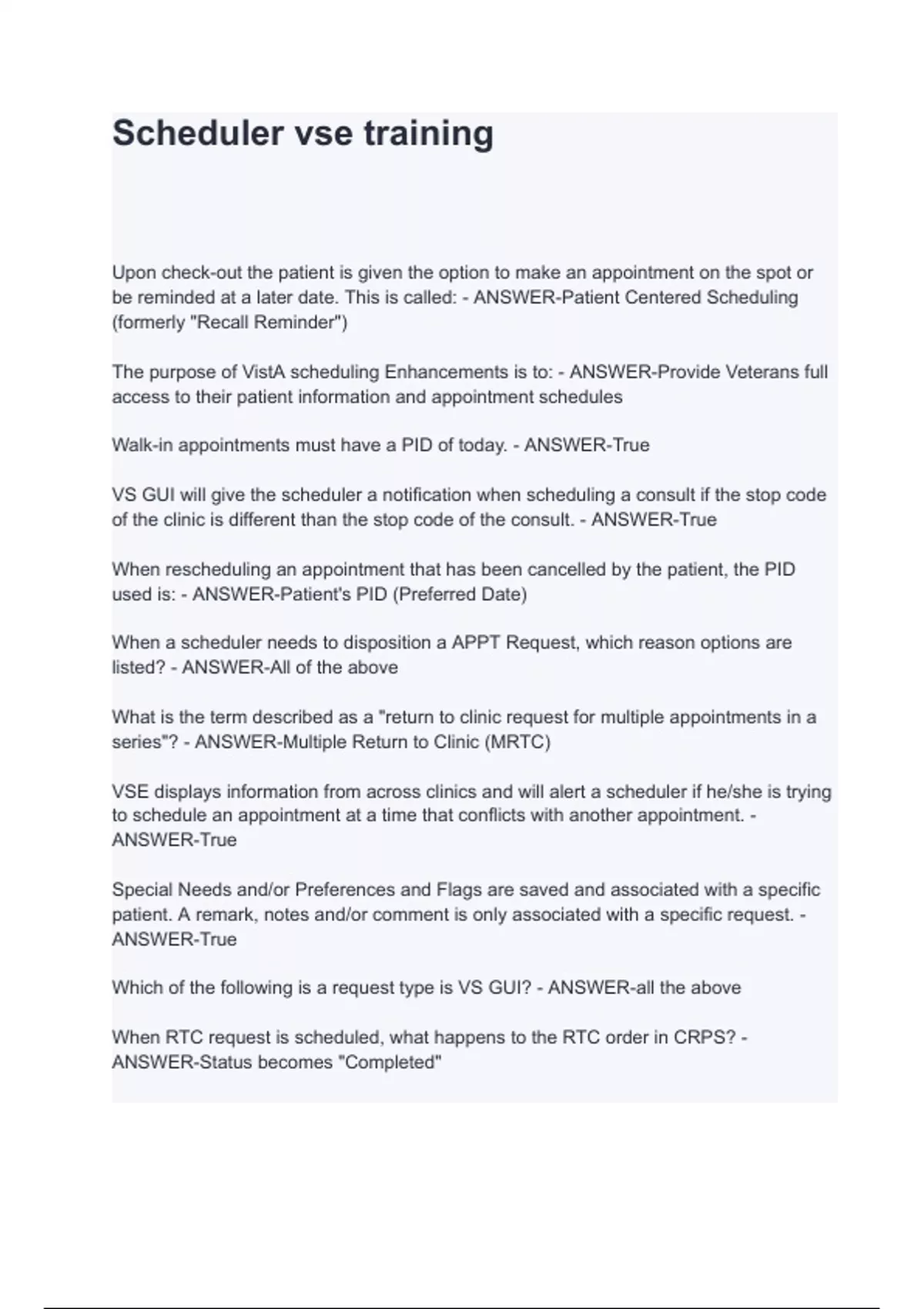 Scheduler vse training

Upon check-out the patient is given the option to make an appointment on the spot or be reminded at a later date. This is called: - ANSWER-Patient Centered Scheduling (formerly "Recall Reminder")

The purpose of VistA scheduling Enhancements is to: - ANSWER-Provide Veterans full access to their patient information and appointment schedules

Walk-in appointments must have a PID of today. - ANSWER-True

VS GUI will give the scheduler a notification when scheduling a consult if the stop code of the clinic is different than the stop code of the consult. - ANSWER-True

When rescheduling an appointment that has been cancelled by the patient, the PID used is: - ANSWER-Patient's PID (Preferred Date)

When a scheduler needs to disposition a APPT Request, which reason options are listed? - ANSWER-All of the above

What is the term described as a "return to clinic request for multiple appointments in a series"? - ANSWER-Multiple Return to Clinic (MRTC)

VSE displays information from across clinics and will alert a scheduler if he/she is trying to schedule an appointment at a time that conflicts with another appointment. - ANSWER-True

Special Needs and/or Preferences and Flags are saved and associated with a specific patient. A remark, notes and/or comment is only associated with a specific request. - ANSWER-True

Which of the following is a request type is VS GUI? - ANSWER-all the above

When RTC request is scheduled, what happens to the RTC order in CRPS? - ANSWER-Status becomes "Completed"